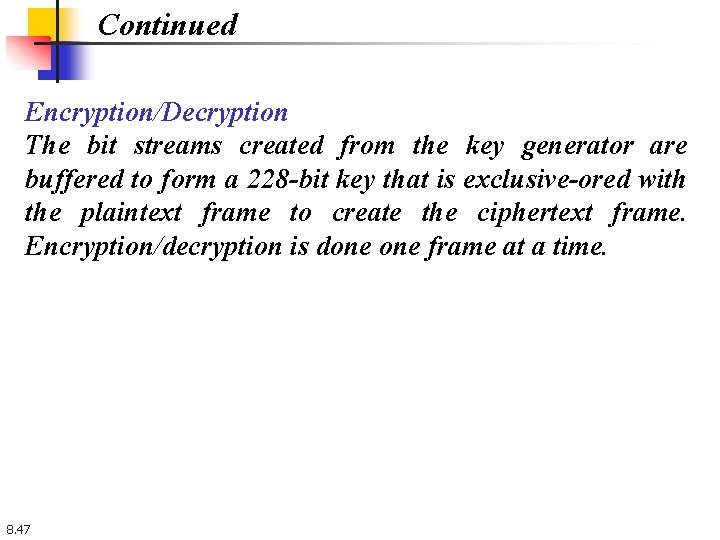 Continued

Encryption/Decryption
The bit streams created from the key generator are buffered to form a 228-bit key that is exclusive-ored with the plaintext frame to create the ciphertext frame. Encryption/decryption is done one frame at a time.

8.47